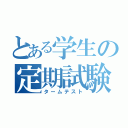 とある学生の
定期試験
タームテスト